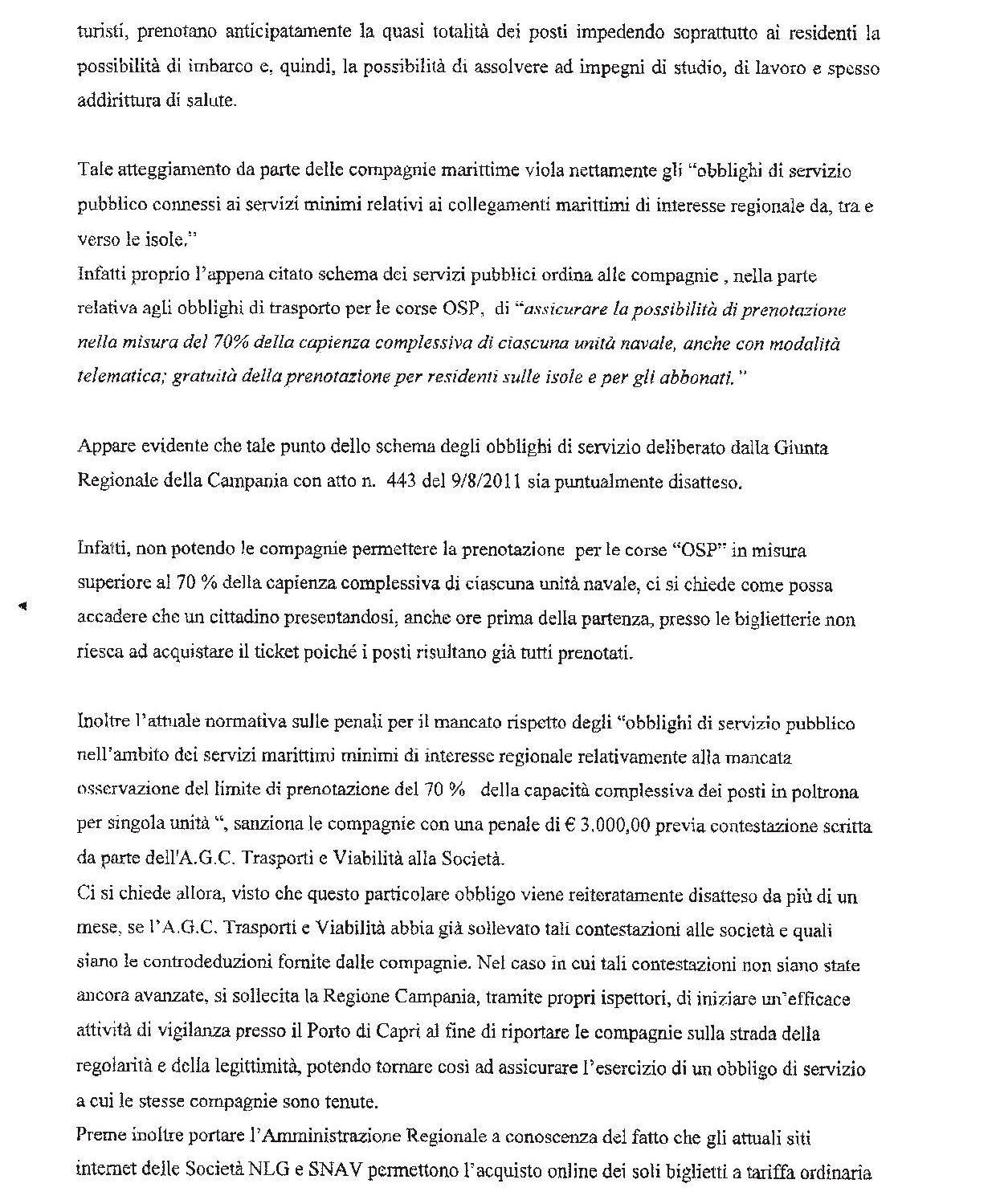 turisti, prenotano anticipatamente la quasi totalità dei posti impedendo soprattutto ai residenti la possibilità di imbarco e, quindi, la possibilità di assolvere ad impegni di studio, di lavoro e spesso addirittura di salute.

Tale atteggiamento da parte delle compagnie marittime viola nettamente gli "obblighi di servizio pubblico connessi ai servizi minimi relativi ai collegamenti marittimi di interesse regionale da, tra e verso le isole."
Infatti proprio l'appena citato schema dei servizi pubblici ordina alle compagnie , nella parte relativa agli obblighi di trasporto per le corse OSP, di "assicurare la possibilità di prenotazione nella misura del 70% della capienza complessiva di ciascuna unità navale, anche con modalità telematica; gratuità della prenotazione per residenti sulle isole e per gli abbonati."

Appare evidente che tale punto dello schema degli obblighi di servizio deliberato dalla Giunta Regionale della Campania con atto n. 443 del 9/8/2011 sia puntualmente disatteso.

Infatti, non potendo le compagnie permettere la prenotazione per le corse "OSP" in misura superiore al 70 % della capienza complessiva di ciascuna unità navale, ci si chiede come possa accadere che un cittadino presentandosi, anche ore prima della partenza, presso le biglietterie non riesca ad acquistare il ticket poiché i posti risultano già tutti prenotati.

Inoltre l'attuale normativa sulle penali per il mancato rispetto degli "obblighi di servizio pubblico nell'ambito dei servizi marittimi minimi di interesse regionale relativamente alla mancata osservazione del limite di prenotazione del 70 % della capacità complessiva dei posti in poltrona per singola unità ", sanziona le compagnie con una penale di € 3.000,00 previa contestazione scritta da parte dell'A.G.C. Trasporti e Viabilità alla Società.
Ci si chiede allora, visto che questo particolare obbligo viene reiteratamente disatteso da più di un mese, se l'A.G.C. Trasporti e Viabilità abbia già sollevato tali contestazioni alle società e quali siano le controdeduzioni fornite dalle compagnie. Nel caso in cui tali contestazioni non siano state ancora avanzate, si sollecita la Regione Campania, tramite propri ispettori, di iniziare un'efficace attività di vigilanza presso il Porto di Capri al fine di riportare le compagnie sulla strada della regolarità e della legittimità, potendo tornare così ad assicurare l'esercizio di un obbligo di servizio a cui le stesse compagnie sono tenute.
Preme inoltre portare l'Amministrazione Regionale a conoscenza del fatto che gli attuali siti internet delle Società NLG e SNAV permettono l'acquisto online dei soli biglietti a tariffa ordinaria